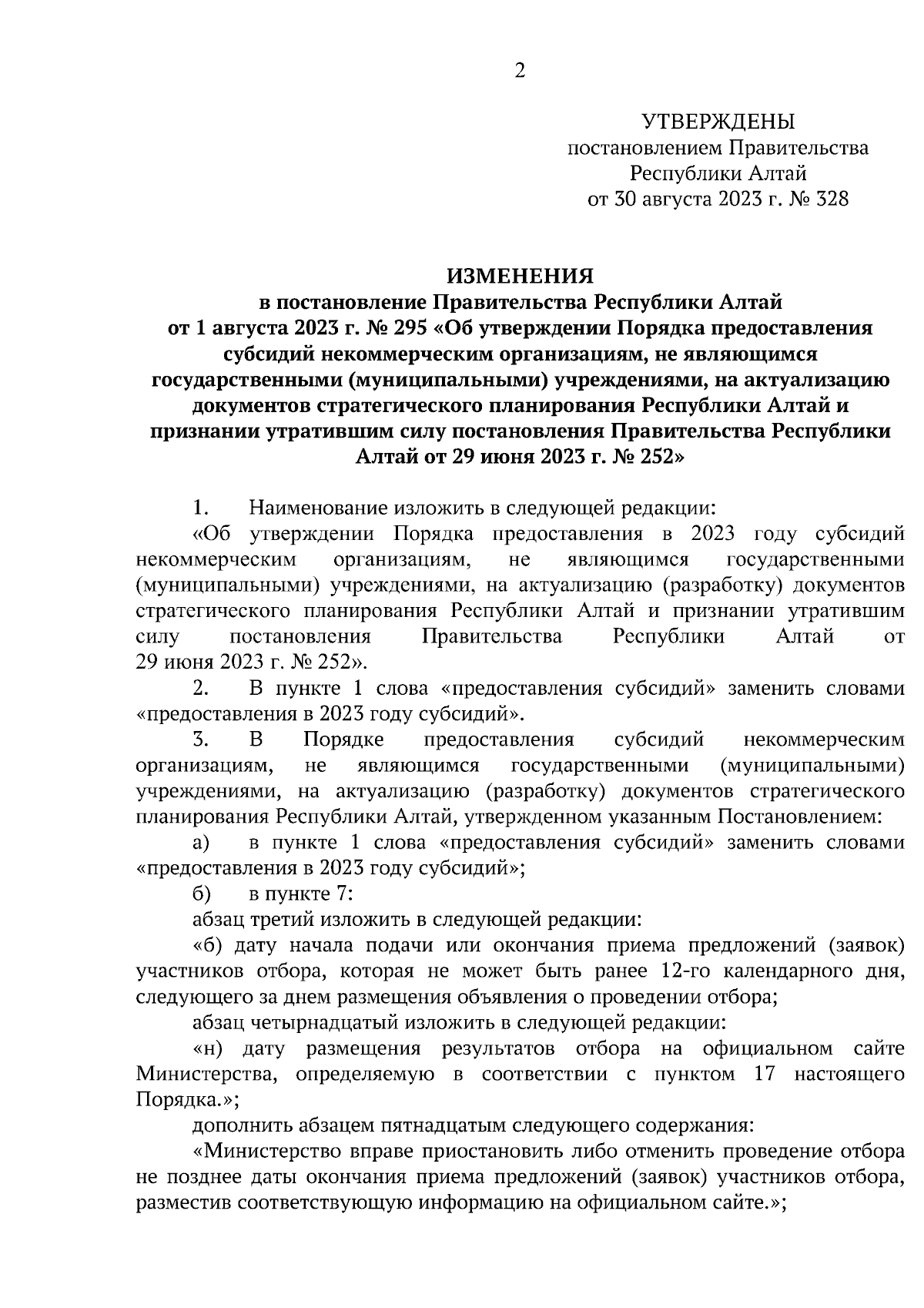 2

УТВЕРЖДЕНЫ
постановлением Правительства
Республики Алтай
от 30 августа 2023 г. № 328

ИЗМЕНЕНИЯ
в постановление Правительства Республики Алтай от 1 августа 2023 г. № 295 «Об утверждении Порядка предоставления субсидий некоммерческим организациям, не являющимся государственными (муниципальными) учреждениями, на актуализацию документов стратегического планирования Республики Алтай и признании утратившим силу постановления Правительства Республики Алтай от 29 июня 2023 г. № 252»

1. Наименование изложить в следующей редакции:

«Об утверждении Порядка предоставления в 2023 году субсидий некоммерческим организациям, не являющимся государственными (муниципальными) учреждениями, на актуализацию (разработку) документов стратегического планирования Республики Алтай и признании утратившим силу постановления Правительства Республики Алтай от 29 июня 2023 г. № 252».

2. В пункте 1 слова «предоставления субсидий» заменить словами «предоставления в 2023 году субсидий».

3. В Порядке предоставления субсидий некоммерческим организациям, не являющимся государственными (муниципальными) учреждениями, на актуализацию (разработку) документов стратегического планирования Республики Алтай, утвержденном указанным Постановлением:

а) в пункте 1 слова «предоставления субсидий» заменить словами «предоставления в 2023 году субсидий»;

б) в пункте 7:

абзац третий изложить в следующей редакции:

«б) дату начала подачи или окончания приема предложений (заявок) участников отбора, которая не может быть ранее 12-го календарного дня, следующего за днем размещения объявления о проведении отбора;

абзац четырнадцатый изложить в следующей редакции:

«н) дату размещения результатов отбора на официальном сайте Министерства, определяемую в соответствии с пунктом 17 настоящего Порядка.»;

дополнить абзацем пятнадцатым следующего содержания:

«Министерство вправе приостановить либо отменить проведение отбора не позднее даты окончания приема предложений (заявок) участников отбора, разместив соответствующую информацию на официальном сайте.»;